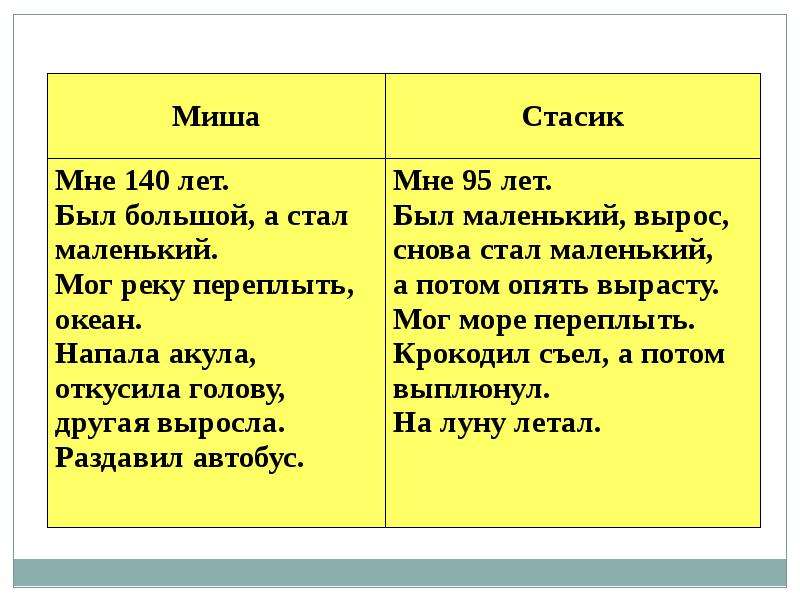 | Миша | Стасик |
|---|---|
| Мне 140 лет. Был большой, а стал маленький. Мог реку переплыть, океан. Напала акула, откусила голову, другая выросла. Раздавил автобус. | Мне 95 лет. Был маленький, вырос, снова стал маленький, а потом опять вырасту. Мог море переплыть. Крокодил съел, а потом выплюнул. На луну летал. |